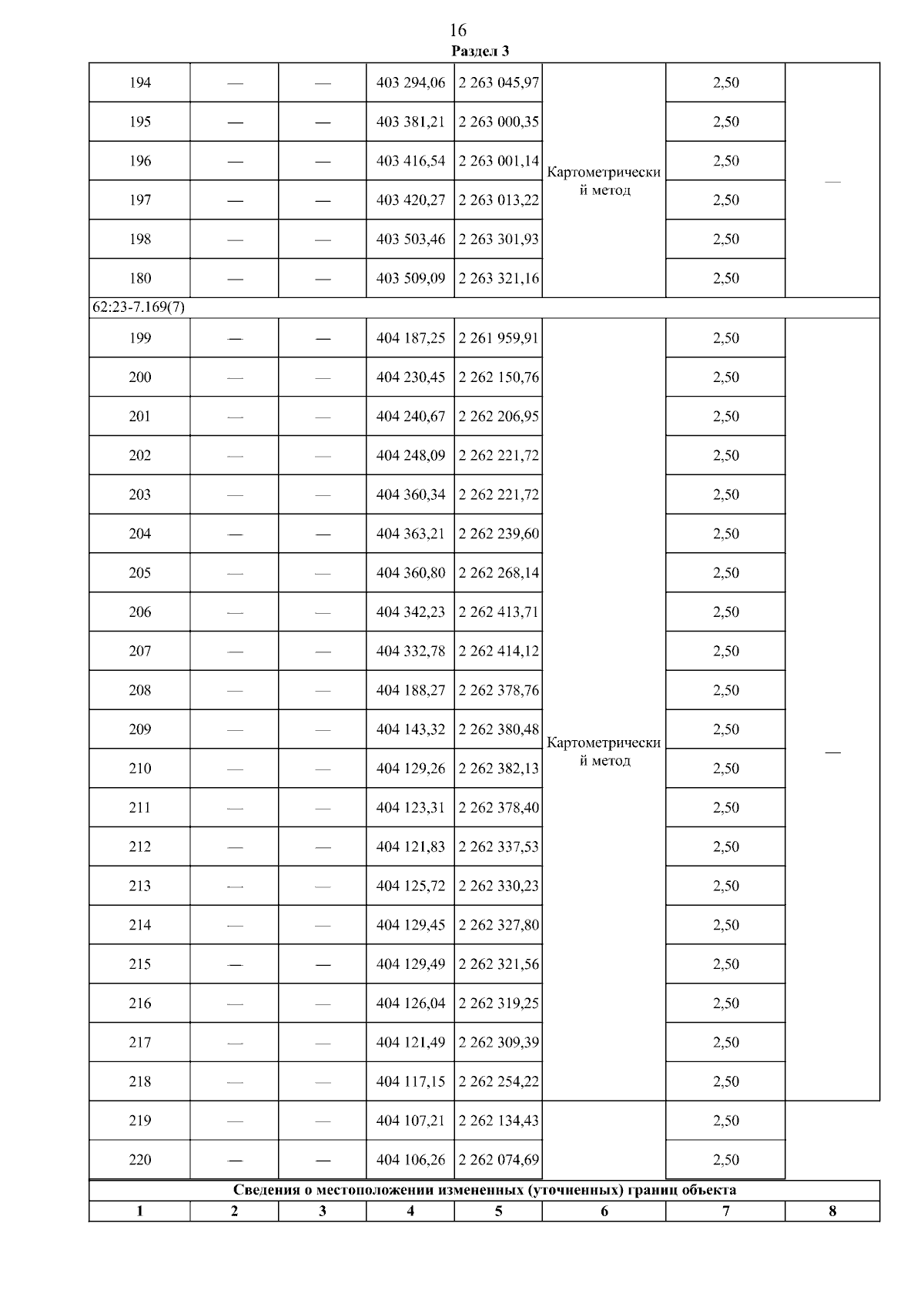 16

Раздел 3

| 194 | — | — | 403 294,06 | 2 263 045,97 | Картометрический метод | 2,50 | — |
|---|---|---|---|---|---|---|---|
| 195 | — | — | 403 381,21 | 2 263 000,35 | | 2,50 | |
| 196 | — | — | 403 416,54 | 2 263 001,14 | | 2,50 | |
| 197 | — | — | 403 420,27 | 2 263 013,22 | | 2,50 | |
| 198 | — | — | 403 503,46 | 2 263 301,93 | | 2,50 | |
| 180 | — | — | 403 509,09 | 2 263 321,16 | | 2,50 | |
| 62:23-7.169(7) | | | | | | | |
| 199 | — | — | 404 187,25 | 2 261 959,91 | Картометрический метод | 2,50 | — |
| 200 | — | — | 404 230,45 | 2 262 150,76 | | 2,50 | |
| 201 | — | — | 404 240,67 | 2 262 206,95 | | 2,50 | |
| 202 | — | — | 404 248,09 | 2 262 221,72 | | 2,50 | |
| 203 | — | — | 404 360,34 | 2 262 221,72 | | 2,50 | |
| 204 | — | — | 404 363,21 | 2 262 239,60 | | 2,50 | |
| 205 | — | — | 404 360,80 | 2 262 268,14 | | 2,50 | |
| 206 | — | — | 404 342,23 | 2 262 413,71 | | 2,50 | |
| 207 | — | — | 404 332,78 | 2 262 414,12 | | 2,50 | |
| 208 | — | — | 404 188,27 | 2 262 378,76 | | 2,50 | |
| 209 | — | — | 404 143,32 | 2 262 380,48 | | 2,50 | |
| 210 | — | — | 404 129,26 | 2 262 382,13 | | 2,50 | |
| 211 | — | — | 404 123,31 | 2 262 378,40 | | 2,50 | |
| 212 | — | — | 404 121,83 | 2 262 337,53 | | 2,50 | |
| 213 | — | — | 404 125,72 | 2 262 330,23 | | 2,50 | |
| 214 | — | — | 404 129,45 | 2 262 327,80 | | 2,50 | |
| 215 | — | — | 404 129,49 | 2 262 321,56 | | 2,50 | |
| 216 | — | — | 404 126,04 | 2 262 319,25 | | 2,50 | |
| 217 | — | — | 404 121,49 | 2 262 309,39 | | 2,50 | |
| 218 | — | — | 404 117,15 | 2 262 254,22 | | 2,50 | |
| 219 | — | — | 404 107,21 | 2 262 134,43 | | 2,50 | |
| 220 | — | — | 404 106,26 | 2 262 074,69 | | 2,50 | |
| Сведения о местоположении измененных (уточненных) границ объекта | | | | | | | |
| 1 | 2 | 3 | 4 | 5 | 6 | 7 | 8 |